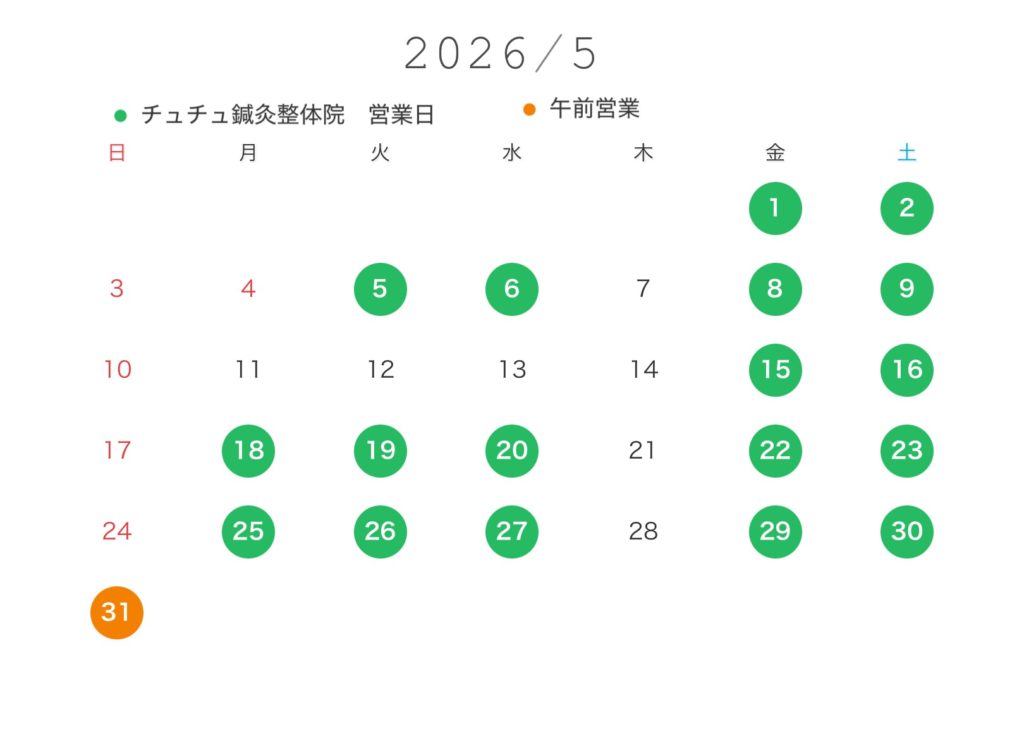 2026/5

• チュチュ鍼灸整体院 営業日 • 午前営業

| 日 | 月 | 火 | 水 | 木 | 金 | 土 |
|---|---|---|---|---|---|---|
| | | | | | 1 | 2 |
| 3 | 4 | 5 | 6 | 7 | 8 | 9 |
| 10 | 11 | 12 | 13 | 14 | 15 | 16 |
| 17 | 18 | 19 | 20 | 21 | 22 | 23 |
| 24 | 25 | 26 | 27 | 28 | 29 | 30 |
| 31 | | | | | | |